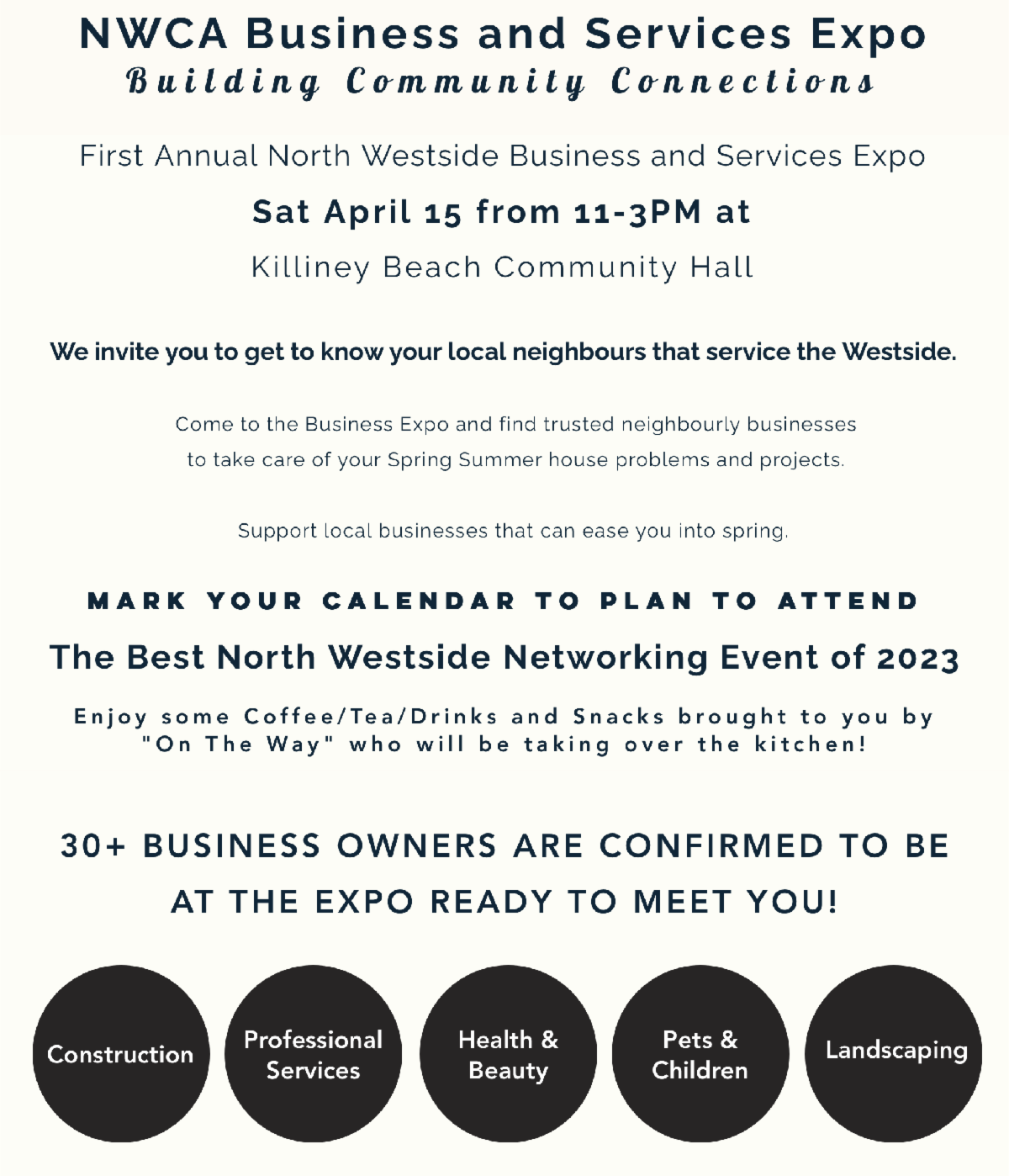 NWCA Business and Services Expo
Building Community Connections

First Annual North Westside Business and Services Expo

Sat April 15 from 11-3PM at

Killiney Beach Community Hall

We invite you to get to know your local neighbours that service the Westside.

Come to the Business Expo and find trusted neighbourly businesses to take care of your Spring Summer house problems and projects.

Support local businesses that can ease you into spring.

MARK YOUR CALENDAR TO PLAN TO ATTEND

The Best North Westside Networking Event of 2023

Enjoy some Coffee/Tea/Drinks and Snacks brought to you by "On The Way" who will be taking over the kitchen!

30+ BUSINESS OWNERS ARE CONFIRMED TO BE AT THE EXPO READY TO MEET YOU!

Construction

Professional Services

Health & Beauty

Pets & Children

Landscaping